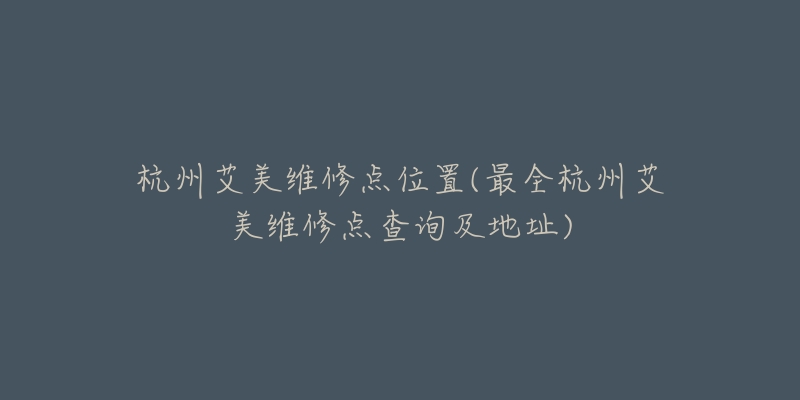 杭州艾美维修点位置(最全杭州艾美维修点查询及地址)